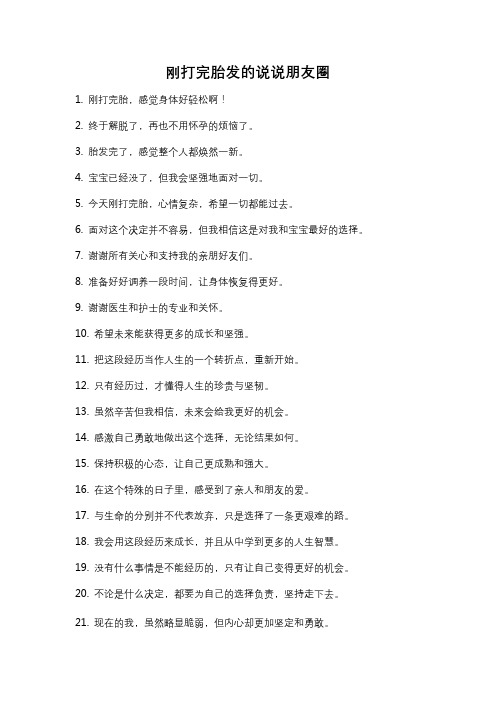 刚打完胎发的说说朋友圈

1. 刚打完胎，感觉身体好轻松啊！

2. 终于解脱了，再也不用怀孕的烦恼了。

3. 胎发完了，感觉整个人都焕然一新。

4. 宝宝已经没了，但我会坚强地面对一切。

5. 今天刚打完胎，心情复杂，希望一切都能过去。

6. 面对这个决定并不容易，但我相信这是对我和宝宝最好的选择。

7. 谢谢所有关心和支持我的亲朋好友们。

8. 准备好好调养一段时间，让身体恢复得更好。

9. 谢谢医生和护士的专业和关怀。

10. 希望未来能获得更多的成长和坚强。

11. 把这段经历当作人生的一个转折点，重新开始。

12. 只有经历过，才懂得人生的珍贵与坚韧。

13. 虽然辛苦但我相信，未来会给我更好的机会。

14. 感激自己勇敢地做出这个选择，无论结果如何。

15. 保持积极的心态，让自己更成熟和强大。

16. 在这个特殊的日子里，感受到了亲人和朋友的爱。

17. 与生命的分别并不代表放弃，只是选择了一条更艰难的路。

18. 我会用这段经历来成长，并且从中学到更多的人生智慧。

19. 没有什么事情是不能经历的，只有让自己变得更好的机会。

20. 不论是什么决定，都要为自己的选择负责，坚持走下去。

21. 现在的我，虽然略显脆弱，但内心却更加坚定和勇敢。